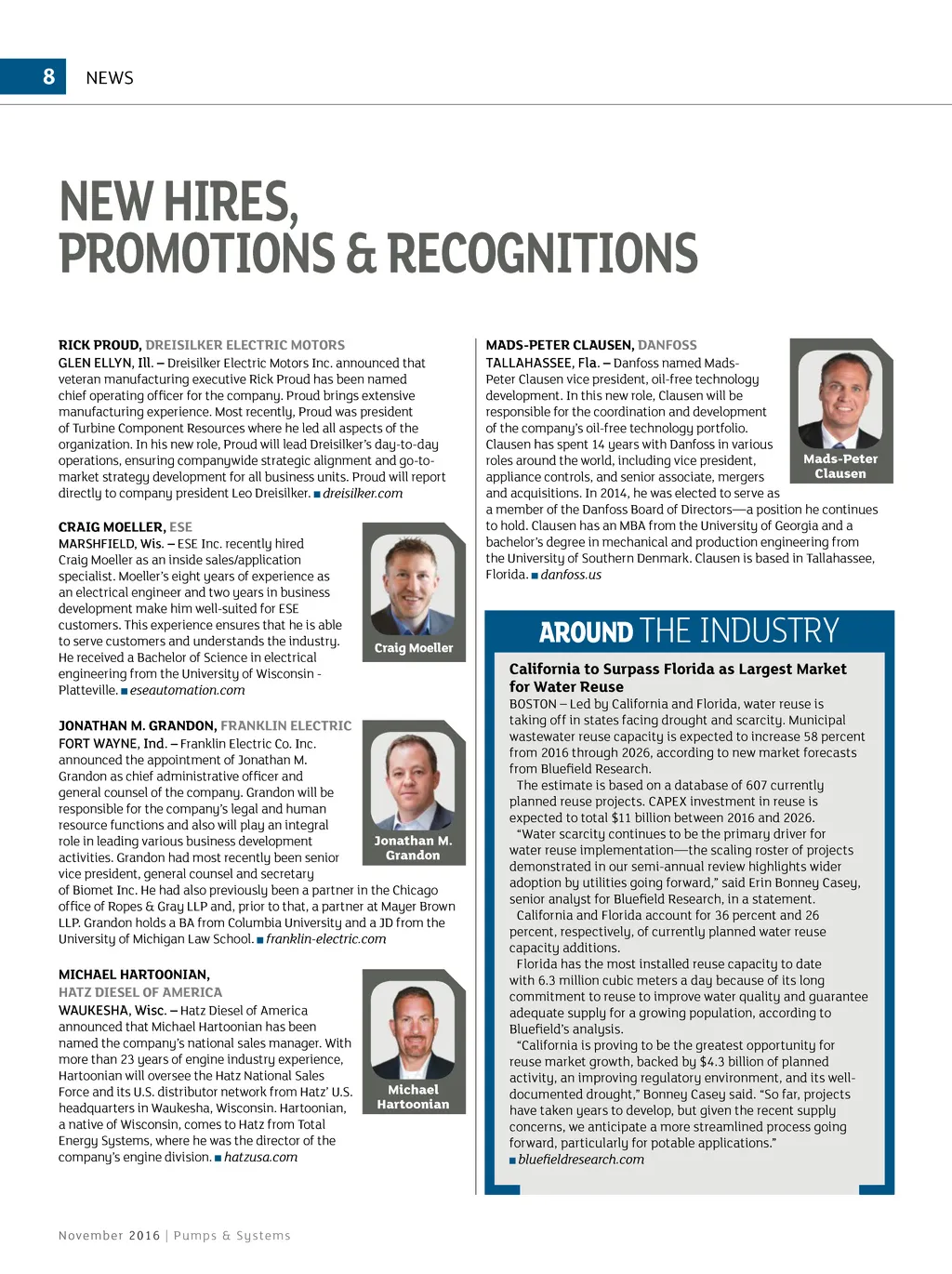 8 NEWS

NEW HIRES, PROMOTIONS & RECOGNITIONS

RICK PROUD, DREISILKER ELECTRIC MOTORS
GLEN ELLYN, Ill. – Dreisilker Electric Motors Inc. announced that veteran manufacturing executive Rick Proud has been named chief operating officer for the company. Proud brings extensive manufacturing experience. Most recently, Proud was president of Turbine Component Resources where he led all aspects of the organization. In his new role, Proud will lead Dreisilker's day-to-day operations, ensuring companywide strategic alignment and go-to-market strategy development for all business units. Proud will report directly to company president Leo Dreisilker. ■ dreisilker.com

CRAIG MOELLER, ESE
MARSHFIELD, Wis. – ESE Inc. recently hired Craig Moeller as an inside sales/application specialist. Moeller's eight years of experience as an electrical engineer and two years in business development make him well-suited for ESE customers. This experience ensures that he is able to serve customers and understands the industry. He received a Bachelor of Science in electrical engineering from the University of Wisconsin - Platteville. ■ eseautomation.com

Craig Moeller

JONATHAN M. GRANDON, FRANKLIN ELECTRIC
FORT WAYNE, Ind. – Franklin Electric Co. Inc. announced the appointment of Jonathan M. Grandon as chief administrative officer and general counsel of the company. Grandon will be responsible for the company's legal and human resource functions and also will play an integral role in leading various business development activities. Grandon had most recently been senior vice president, general counsel and secretary of Biomet Inc. He had also previously been a partner in the Chicago office of Ropes & Gray LLP and, prior to that, a partner at Mayer Brown LLP. Grandon holds a BA from Columbia University and a JD from the University of Michigan Law School. ■ franklin-electric.com

Jonathan M. Grandon

MICHAEL HARTOONIAN, HATZ DIESEL OF AMERICA
WAUKESHA, Wisc. – Hatz Diesel of America announced that Michael Hartoonian has been named the company's national sales manager. With more than 23 years of engine industry experience, Hartoonian will oversee the Hatz National Sales Force and its U.S. distributor network from Hatz' U.S. headquarters in Waukesha, Wisconsin. Hartoonian, a native of Wisconsin, comes to Hatz from Total Energy Systems, where he was the director of the company's engine division. ■ hatzusa.com

Michael Hartoonian

MADS-PETER CLAUSEN, DANFOSS
TALLAHASSEE, Fla. – Danfoss named Mads-Peter Clausen vice president, oil-free technology development. In this new role, Clausen will be responsible for the coordination and development of the company's oil-free technology portfolio. Clausen has spent 14 years with Danfoss in various roles around the world, including vice president, appliance controls, and senior associate, mergers and acquisitions. In 2014, he was elected to serve as a member of the Danfoss Board of Directors—a position he continues to hold. Clausen has an MBA from the University of Georgia and a bachelor's degree in mechanical and production engineering from the University of Southern Denmark. Clausen is based in Tallahassee, Florida. ■ danfoss.us

Mads-Peter Clausen

AROUND THE INDUSTRY

California to Surpass Florida as Largest Market for Water Reuse
BOSTON – Led by California and Florida, water reuse is taking off in states facing drought and scarcity. Municipal wastewater reuse capacity is expected to increase 58 percent from 2016 through 2026, according to new market forecasts from Bluefield Research.
The estimate is based on a database of 607 currently planned reuse projects. CAPEX investment in reuse is expected to total $11 billion between 2016 and 2026.
"Water scarcity continues to be the primary driver for water reuse implementation—the scaling roster of projects demonstrated in our semi-annual review highlights wider adoption by utilities going forward," said Erin Bonney Casey, senior analyst for Bluefield Research, in a statement.
California and Florida account for 36 percent and 26 percent, respectively, of currently planned water reuse capacity additions.
Florida has the most installed reuse capacity to date with 6.3 million cubic meters a day because of its long commitment to reuse to improve water quality and guarantee adequate supply for a growing population, according to Bluefield's analysis.
"California is proving to be the greatest opportunity for reuse market growth, backed by $4.3 billion of planned activity, an improving regulatory environment, and its well-documented drought," Bonney Casey said. "So far, projects have taken years to develop, but given the recent supply concerns, we anticipate a more streamlined process going forward, particularly for potable applications."
■ bluefieldresearch.com

November 2016 | Pumps & Systems